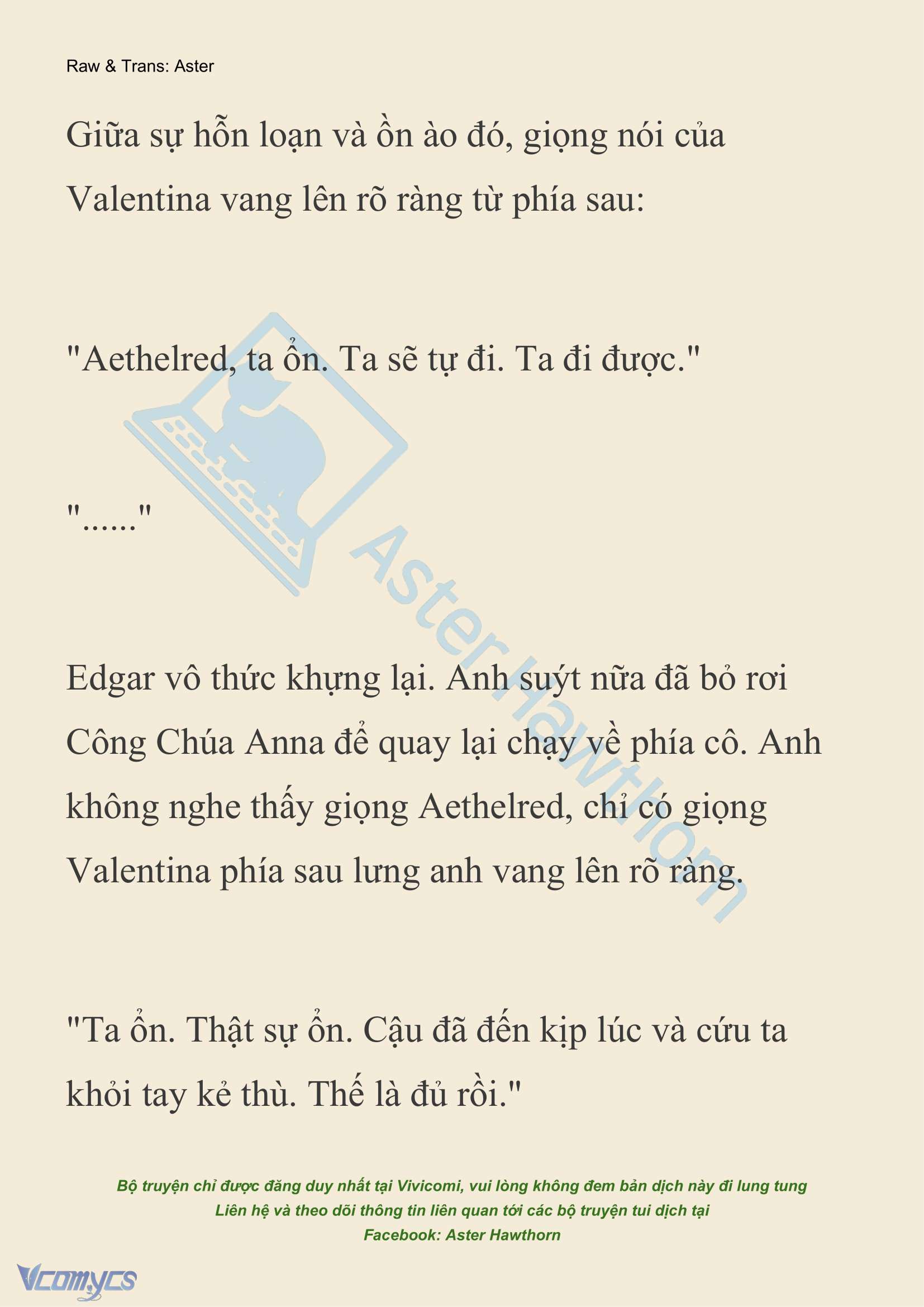 Raw & Trans: Aster

Giữa sự hỗn loạn và ồn ào đó, giọng nói của Valentina vang lên rõ ràng từ phía sau:

"Aethelred, ta ổn. Ta sẽ tự đi. Ta đi được."

"......"

Edgar vô thức khựng lại. Anh suýt nữa đã bỏ rơi Công Chúa Anna để quay lại chạy về phía cô. Anh không nghe thấy giọng Aethelred, chỉ có giọng Valentina phía sau lưng anh vang lên rõ ràng.

"Ta ổn. Thật sự ổn. Cậu đã đến kịp lúc và cứu ta khỏi tay kẻ thù. Thế là đủ rồi."

Aster Hawthorn

Bộ truyện chỉ được đăng duy nhất tại Vivicomi, vui lòng không đem bản dịch này đi lung tung
Liên hệ và theo dõi thông tin liên quan tới các bộ truyện tui dịch tại
Facebook: Aster Hawthorn

Vcomycs